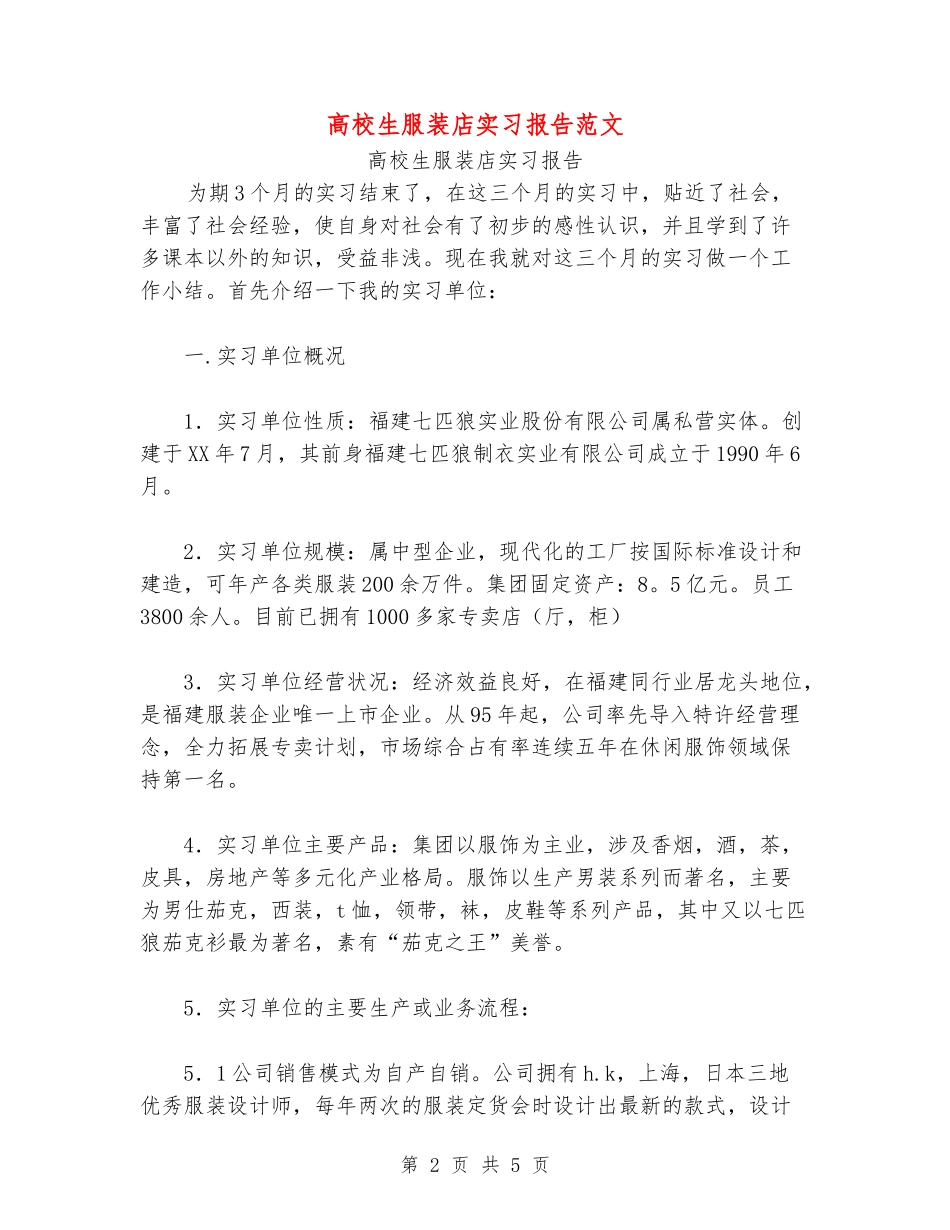 高校生服装店实习报告范文

高校生服装店实习报告

为期3个月的实习结束了，在这三个月的实习中，贴近了社会，丰富了社会经验，使自身对社会有了初步的感性认识，并且学到了许多课本以外的知识，受益非浅。现在我就对这三个月的实习做一个工作小结。首先介绍一下我的实习单位：

一.实习单位概况

1．实习单位性质：福建七匹狼实业股份有限公司属私营实体。创建于XX年7月，其前身福建七匹狼制衣实业有限公司成立于1990年6月。

2．实习单位规模：属中型企业，现代化的工厂按国际标准设计和建造，可年产各类服装200余万件。集团固定资产：8。5亿元。员工3800余人。目前已拥有1000多家专卖店（厅，柜）

3．实习单位经营状况：经济效益良好，在福建同行业居龙头地位，是福建服装企业唯一上市企业。从95年起，公司率先导入特许经营理念，全力拓展专卖计划，市场综合占有率连续五年在休闲服饰领域保持第一名。

4．实习单位主要产品：集团以服饰为主业，涉及香烟，酒，茶，皮具，房地产等多元化产业格局。服饰以生产男装系列而著名，主要为男仕茄克，西装，t恤，领带，袜，皮鞋等系列产品，其中又以七匹狼茄克衫最为著名，素有“茄克之王”美誉。

5．实习单位的主要生产或业务流程：

5．1公司销售模式为自产自销。公司拥有h.k，上海，日本三地优秀服装设计师，每年两次的服装定货会时设计出最新的款式，设计

第 2 页 共 5 页